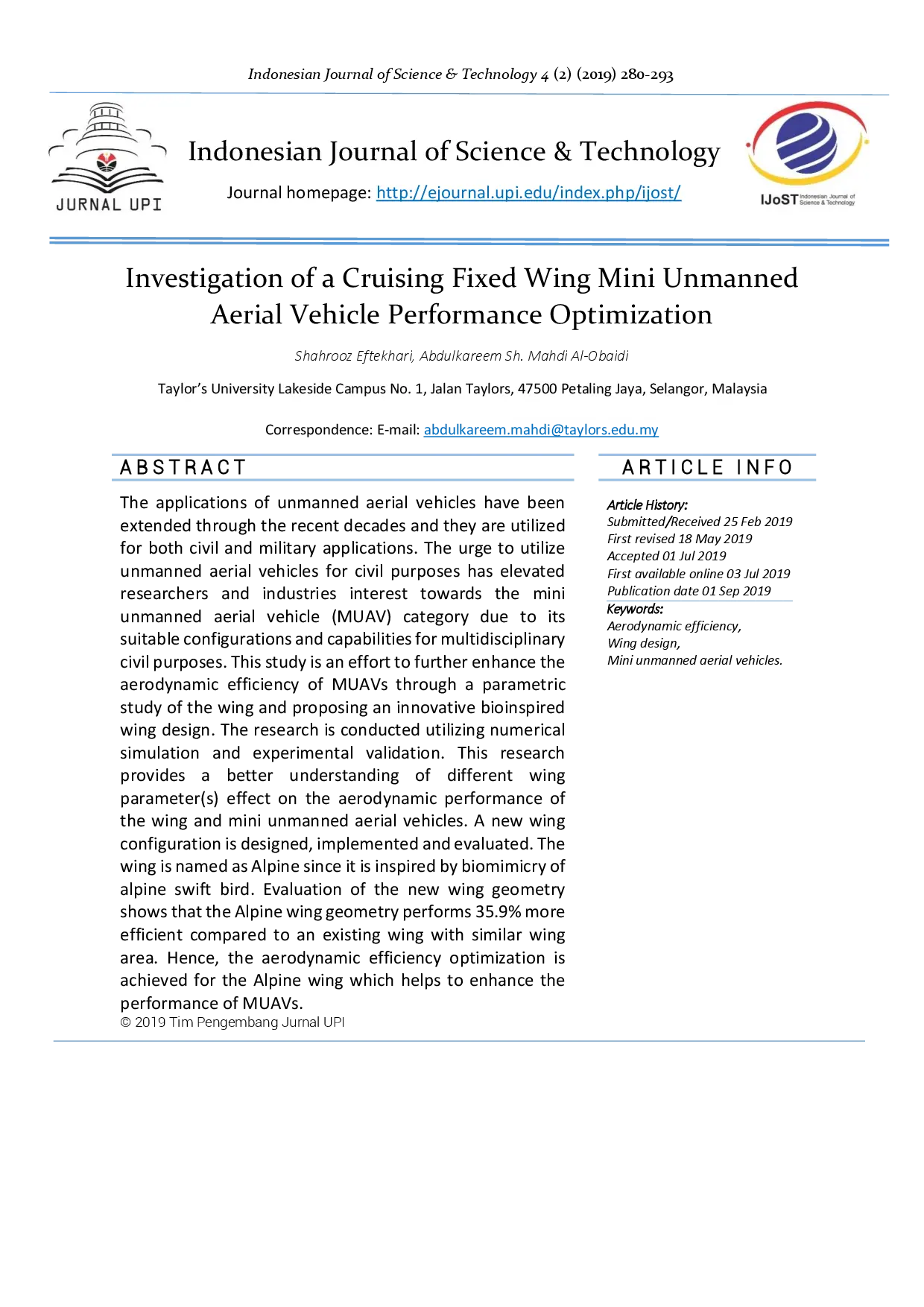 Indonesian Journal of Science & Technology 4 (2) (2019) 280-293

JURNAL UPI

Indonesian Journal of Science & Technology

Journal homepage: http://ejournal.upi.edu/index.php/ijost/

IJoST Indonesian Journal of Science & Technology

Investigation of a Cruising Fixed Wing Mini Unmanned Aerial Vehicle Performance Optimization

Shahrooz Eftekhari, Abdulkareem Sh. Mahdi Al-Obaidi

Taylor's University Lakeside Campus No. 1, Jalan Taylors, 47500 Petaling Jaya, Selangor, Malaysia

Correspondence: E-mail: abdulkareem.mahdi@taylors.edu.my

ABSTRACT

The applications of unmanned aerial vehicles have been extended through the recent decades and they are utilized for both civil and military applications. The urge to utilize unmanned aerial vehicles for civil purposes has elevated researchers and industries interest towards the mini unmanned aerial vehicle (MUAV) category due to its suitable configurations and capabilities for multidisciplinary civil purposes. This study is an effort to further enhance the aerodynamic efficiency of MUAVs through a parametric study of the wing and proposing an innovative bioinspired wing design. The research is conducted utilizing numerical simulation and experimental validation. This research provides a better understanding of different wing parameter(s) effect on the aerodynamic performance of the wing and mini unmanned aerial vehicles. A new wing configuration is designed, implemented and evaluated. The wing is named as Alpine since it is inspired by biomimicry of alpine swift bird. Evaluation of the new wing geometry shows that the Alpine wing geometry performs 35.9% more efficient compared to an existing wing with similar wing area. Hence, the aerodynamic efficiency optimization is achieved for the Alpine wing which helps to enhance the performance of MUAVs.
© 2019 Tim Pengembang Jurnal UPI

ARTICLE INFO

Article History:
Submitted/Received 25 Feb 2019
First revised 18 May 2019
Accepted 01 Jul 2019
First available online 03 Jul 2019
Publication date 01 Sep 2019

Keywords:
Aerodynamic efficiency,
Wing design,
Mini unmanned aerial vehicles.